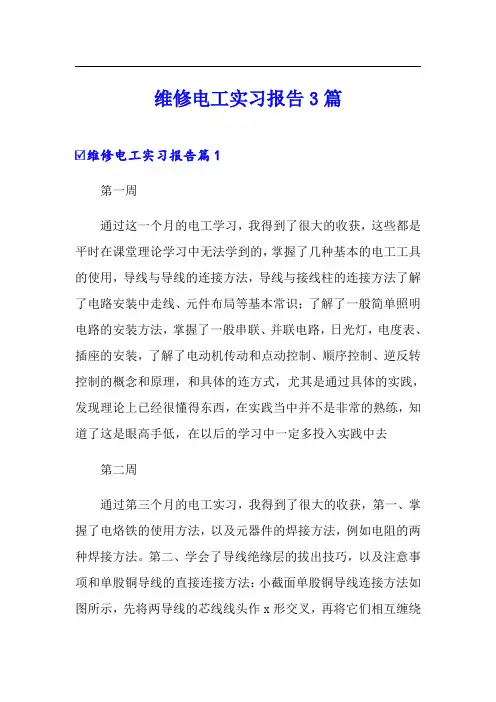 维修电工实习报告3篇

☑维修电工实习报告篇1

第一周

通过这一个月的电工学习，我得到了很大的收获，这些都是平时在课堂理论学习中无法学到的，掌握了几种基本的电工工具的使用，导线与导线的连接方法，导线与接线柱的连接方法了解了电路安装中走线、元件布局等基本常识；了解了一般简单照明电路的安装方法，掌握了一般串联、并联电路，日光灯，电度表、插座的安装，了解了电动机传动和点动控制、顺序控制、逆反转控制的概念和原理，和具体的连方式，尤其是通过具体的实践，发现理论上已经很懂得东西，在实践当中并不是非常的熟练，知道了这是眼高手低，在以后的学习中一定多投入实践中去

第二周

通过第三个月的电工实习，我得到了很大的收获，第一、掌握了电烙铁的使用方法，以及元器件的焊接方法，例如电阻的两种焊接方法。第二、学会了导线绝缘层的拔出技巧，以及注意事项和单股铜导线的直接连接方法：小截面单股铜导线连接方法如图所示，先将两导线的芯线线头作 x 形交叉，再将它们相互缠绕